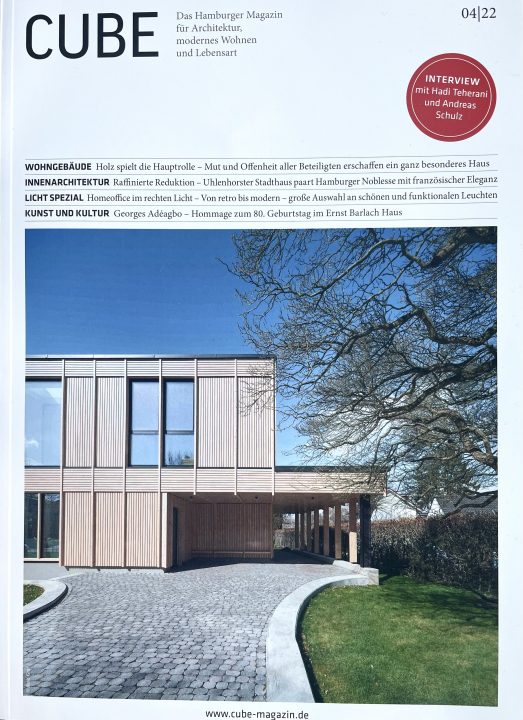 CUBE

Das Hamburger Magazin für Architektur, modernes Wohnen und Lebensart

04|22

INTERVIEW mit Hadi Teherani und Andreas Schulz

WOHNGEBÄUDE Holz spielt die Hauptrolle – Mut und Offenheit aller Beteiligten erschaffen ein ganz besonderes Haus

INNENARCHITEKTUR Raffinierte Reduktion – Uhlenhorster Stadthaus paart Hamburger Noblesse mit französischer Eleganz

LICHT SPEZIAL Homeoffice im rechten Licht – Von retro bis modern – große Auswahl an schönen und funktionalen Leuchten

KUNST UND KULTUR Georges Adéagbo – Hommage zum 80. Geburtstag im Ernst Barlach Haus

www.cube-magazin.de